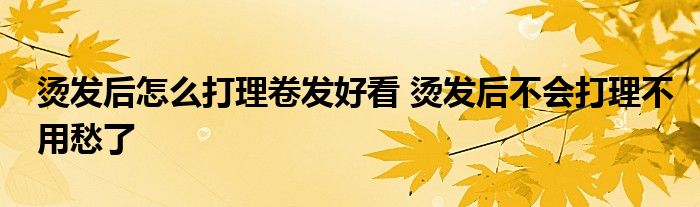 烫发后怎么打理卷发好看 烫发后不会打理不用愁了